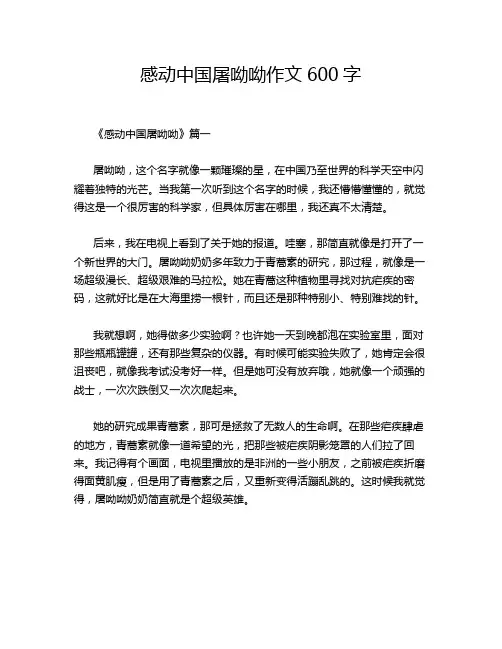 感动中国屠呦呦作文 600 字

《感动中国屠呦呦》篇一

屠呦呦，这个名字就像一颗璀璨的星，在中国乃至世界的科学天空中闪耀着独特的光芒。当我第一次听到这个名字的时候，我还懵懵懂懂的，就觉得这是一个很厉害的科学家，但具体厉害在哪里，我还真不太清楚。

后来，我在电视上看到了关于她的报道。哇塞，那简直就像是打开了一个新世界的大门。屠呦呦奶奶多年致力于青蒿素的研究，那过程，就像是一场超级漫长、超级艰难的马拉松。她在青蒿这种植物里寻找对抗疟疾的密码，这就好比是在大海里捞一根针，而且还是那种特别小、特别难找的针。

我就想啊，她得做多少实验啊？也许她一天到晚都泡在实验室里，面对那些瓶瓶罐罐，还有那些复杂的仪器。有时候可能实验失败了，她肯定会很沮丧吧，就像我考试没考好一样。但是她可没有放弃哦，她就像一个顽强的战士，一次次跌倒又一次次爬起来。

她的研究成果青蒿素，那可是拯救了无数人的生命啊。在那些疟疾肆虐的地方，青蒿素就像一道希望的光，把那些被疟疾阴影笼罩的人们拉了回来。我记得有个画面，电视里播放的是非洲的一些小朋友，之前被疟疾折磨得面黄肌瘦，但是用了青蒿素之后，又重新变得活蹦乱跳的。这时候我就觉得，屠呦呦奶奶简直就是个超级英雄。